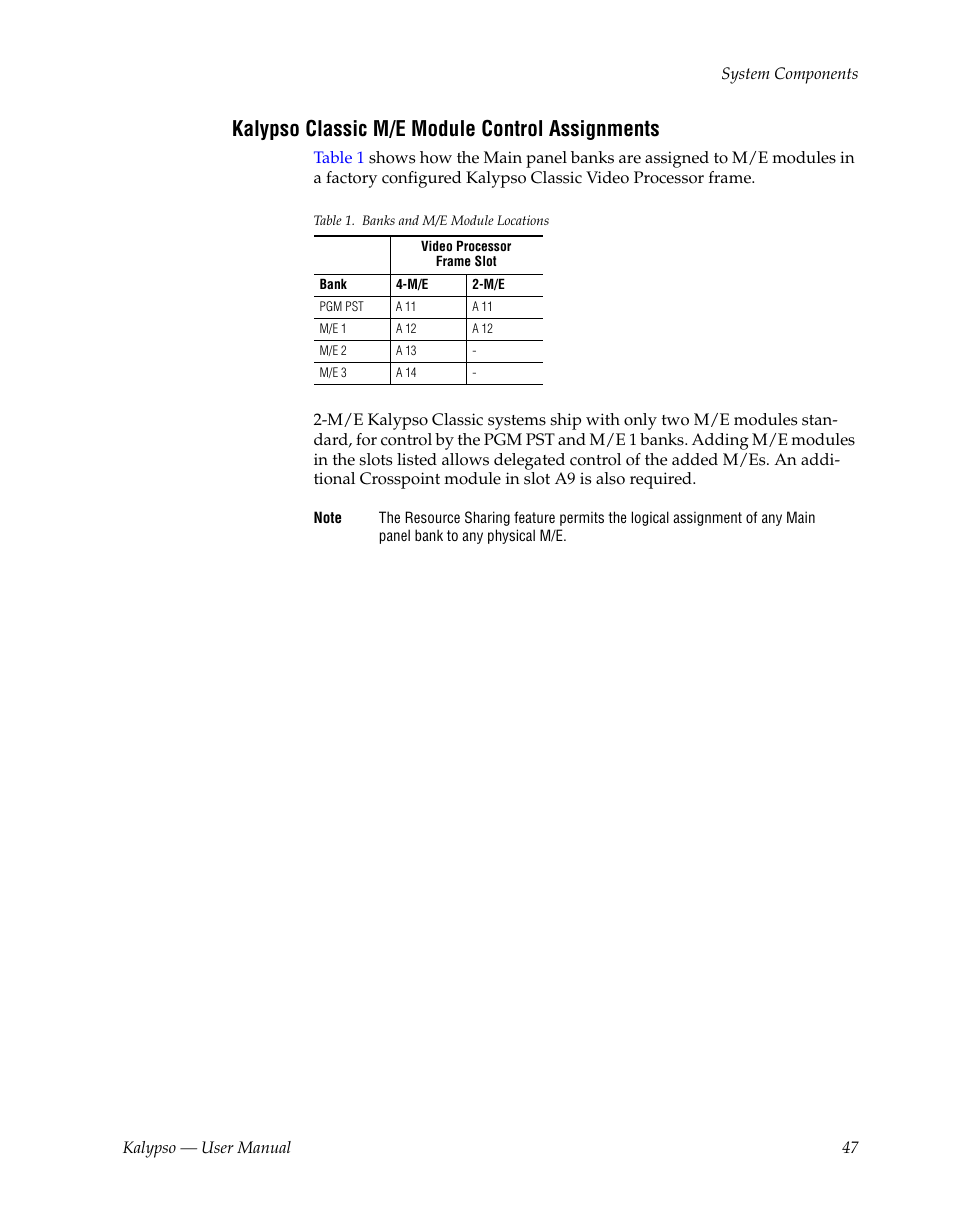 System Components

Kalypso Classic M/E Module Control Assignments

Table 1 shows how the Main panel banks are assigned to M/E modules in a factory configured Kalypso Classic Video Processor frame.

Table 1. Banks and M/E Module Locations

| | Video Processor Frame Slot | |
|---|---|---|
| Bank | 4-M/E | 2-M/E |
| PGM PST | A 11 | A 11 |
| M/E 1 | A 12 | A 12 |
| M/E 2 | A 13 | - |
| M/E 3 | A 14 | - |

2-M/E Kalypso Classic systems ship with only two M/E modules standard, for control by the PGM PST and M/E 1 banks. Adding M/E modules in the slots listed allows delegated control of the added M/Es. An additional Crosspoint module in slot A9 is also required.

Note The Resource Sharing feature permits the logical assignment of any Main panel bank to any physical M/E.

Kalypso — User Manual 47